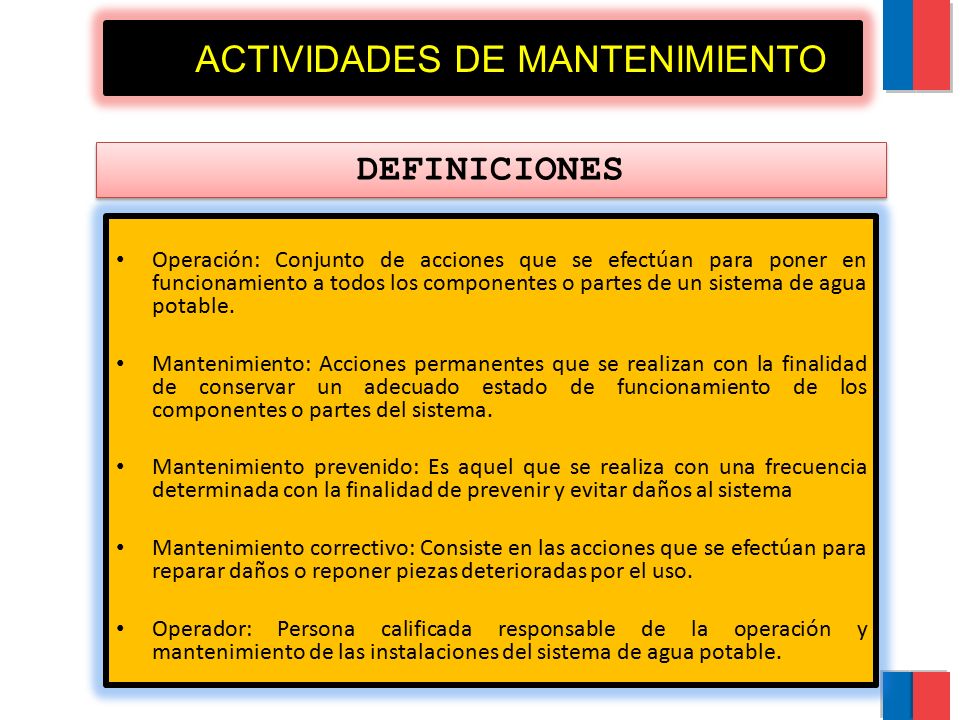 ACTIVIDADES DE MANTENIMIENTO

DEFINICIONES

• Operación: Conjunto de acciones que se efectúan para poner en funcionamiento a todos los componentes o partes de un sistema de agua potable.

• Mantenimiento: Acciones permanentes que se realizan con la finalidad de conservar un adecuado estado de funcionamiento de los componentes o partes del sistema.

• Mantenimiento prevenido: Es aquel que se realiza con una frecuencia determinada con la finalidad de prevenir y evitar daños al sistema

• Mantenimiento correctivo: Consiste en las acciones que se efectúan para reparar daños o reponer piezas deterioradas por el uso.

• Operador: Persona calificada responsable de la operación y mantenimiento de las instalaciones del sistema de agua potable.